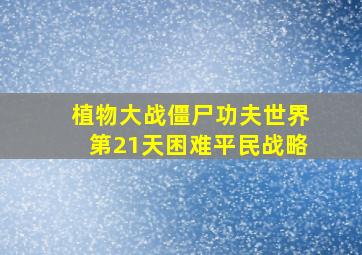 植物大战僵尸功夫世界
第21天困难平民战略